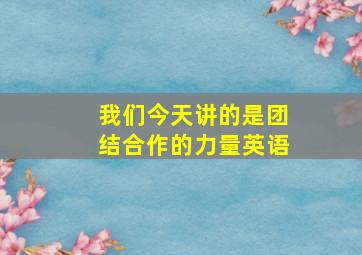 我们今天讲的是团结合作的力量英语